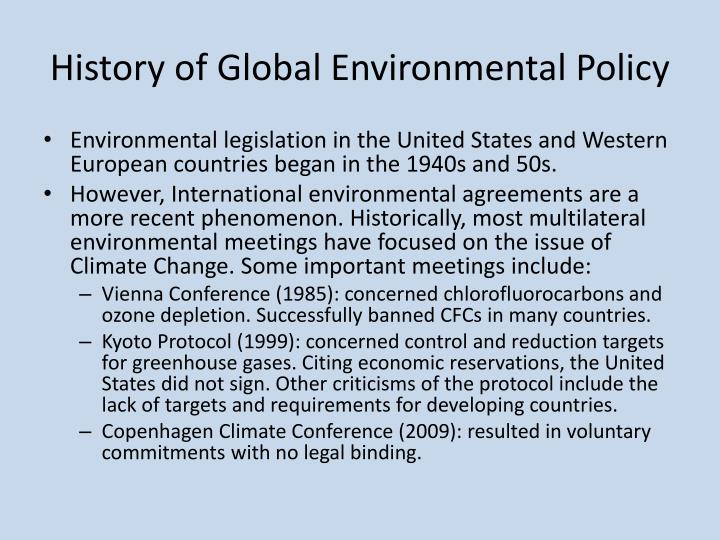 History of Global Environmental Policy

• Environmental legislation in the United States and Western European countries began in the 1940s and 50s.
• However, International environmental agreements are a more recent phenomenon. Historically, most multilateral environmental meetings have focused on the issue of Climate Change. Some important meetings include:
– Vienna Conference (1985): concerned chlorofluorocarbons and ozone depletion. Successfully banned CFCs in many countries.
– Kyoto Protocol (1999): concerned control and reduction targets for greenhouse gases. Citing economic reservations, the United States did not sign. Other criticisms of the protocol include the lack of targets and requirements for developing countries.
– Copenhagen Climate Conference (2009): resulted in voluntary commitments with no legal binding.